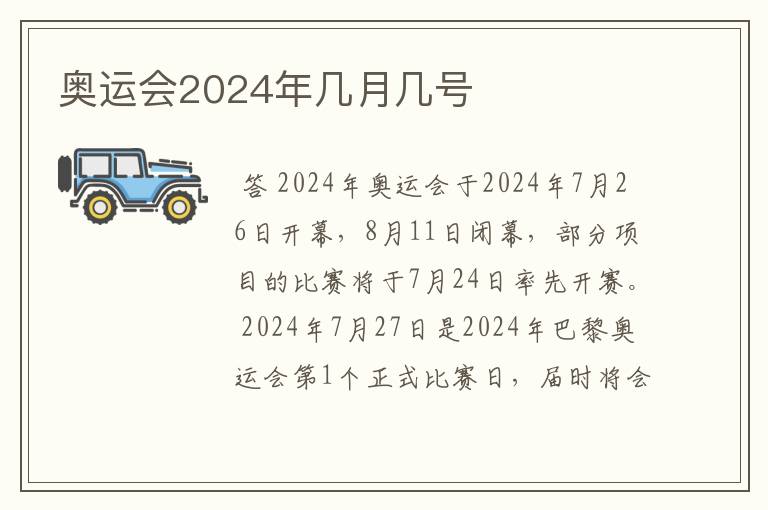 奥运会2024年几月几号

答 2024年奥运会于2024年7月26日开幕，8月11日闭幕，部分项目的比赛将于7月24日率先开赛。2024年7月27日是2024年巴黎奥运会第1个正式比赛日，届时将会